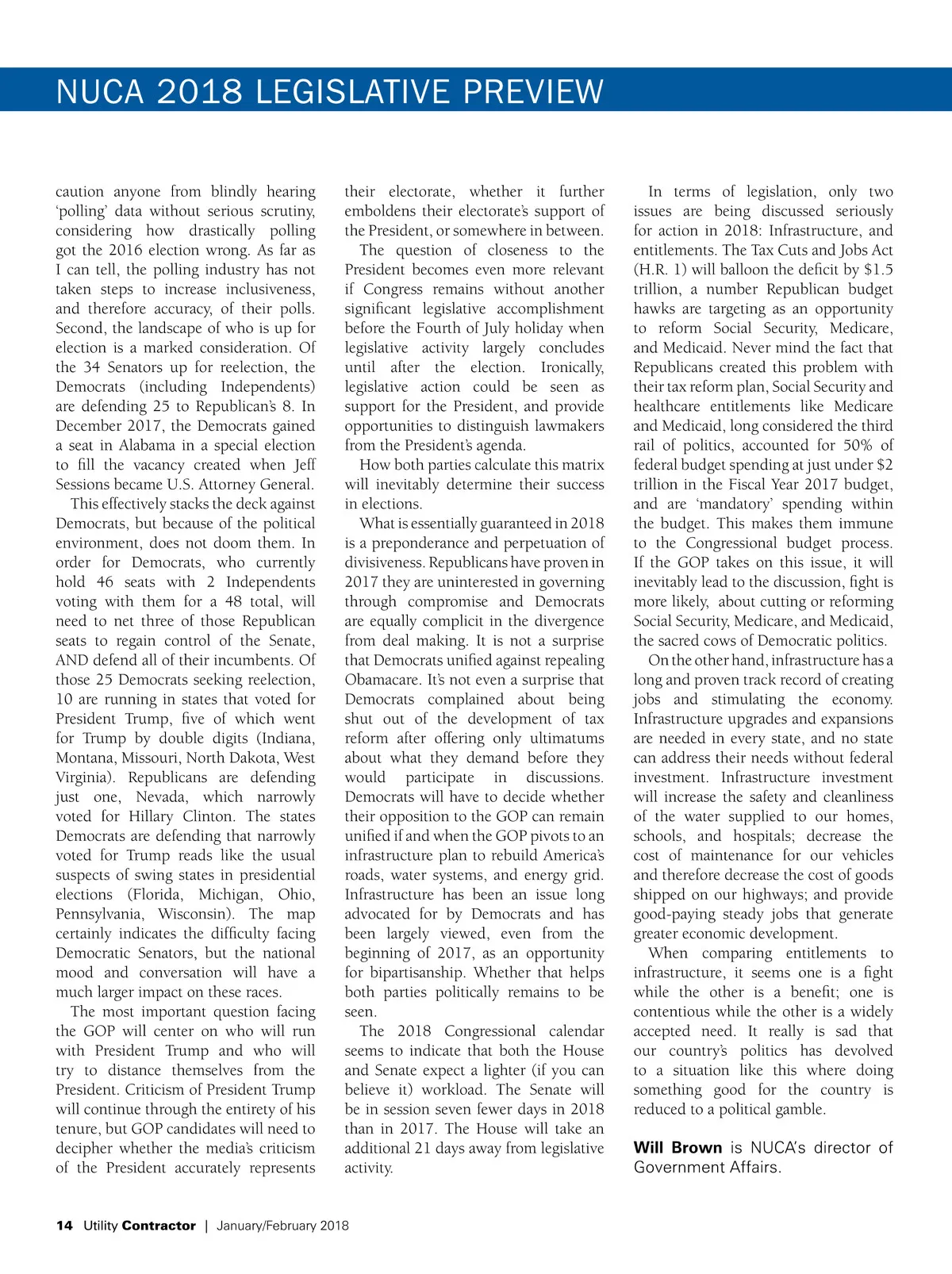 NUCA 2018 LEGISLATIVE PREVIEW

caution anyone from blindly hearing 'polling' data without serious scrutiny, considering how drastically polling got the 2016 election wrong. As far as I can tell, the polling industry has not taken steps to increase inclusiveness, and therefore accuracy, of their polls. Second, the landscape of who is up for election is a marked consideration. Of the 34 Senators up for reelection, the Democrats (including Independents) are defending 25 to Republican's 8. In December 2017, the Democrats gained a seat in Alabama in a special election to fill the vacancy created when Jeff Sessions became U.S. Attorney General.

This effectively stacks the deck against Democrats, but because of the political environment, does not doom them. In order for Democrats, who currently hold 46 seats with 2 Independents voting with them for a 48 total, will need to net three of those Republican seats to regain control of the Senate, AND defend all of their incumbents. Of those 25 Democrats seeking reelection, 10 are running in states that voted for President Trump, five of which went for Trump by double digits (Indiana, Montana, Missouri, North Dakota, West Virginia). Republicans are defending just one, Nevada, which narrowly voted for Hillary Clinton. The states Democrats are defending that narrowly voted for Trump reads like the usual suspects of swing states in presidential elections (Florida, Michigan, Ohio, Pennsylvania, Wisconsin). The map certainly indicates the difficulty facing Democratic Senators, but the national mood and conversation will have a much larger impact on these races.

The most important question facing the GOP will center on who will run with President Trump and who will try to distance themselves from the President. Criticism of President Trump will continue through the entirety of his tenure, but GOP candidates will need to decipher whether the media's criticism of the President accurately represents their electorate, whether it further emboldens their electorate's support of the President, or somewhere in between.

The question of closeness to the President becomes even more relevant if Congress remains without another significant legislative accomplishment before the Fourth of July holiday when legislative activity largely concludes until after the election. Ironically, legislative action could be seen as support for the President, and provide opportunities to distinguish lawmakers from the President's agenda.

How both parties calculate this matrix will inevitably determine their success in elections.

What is essentially guaranteed in 2018 is a preponderance and perpetuation of divisiveness. Republicans have proven in 2017 they are uninterested in governing through compromise and Democrats are equally complicit in the divergence from deal making. It is not a surprise that Democrats unified against repealing Obamacare. It's not even a surprise that Democrats complained about being shut out of the development of tax reform after offering only ultimatums about what they demand before they would participate in discussions. Democrats will have to decide whether their opposition to the GOP can remain unified if and when the GOP pivots to an infrastructure plan to rebuild America's roads, water systems, and energy grid. Infrastructure has been an issue long advocated for by Democrats and has been largely viewed, even from the beginning of 2017, as an opportunity for bipartisanship. Whether that helps both parties politically remains to be seen.

The 2018 Congressional calendar seems to indicate that both the House and Senate expect a lighter (if you can believe it) workload. The Senate will be in session seven fewer days in 2018 than in 2017. The House will take an additional 21 days away from legislative activity.

In terms of legislation, only two issues are being discussed seriously for action in 2018: Infrastructure, and entitlements. The Tax Cuts and Jobs Act (H.R. 1) will balloon the deficit by $1.5 trillion, a number Republican budget hawks are targeting as an opportunity to reform Social Security, Medicare, and Medicaid. Never mind the fact that Republicans created this problem with their tax reform plan, Social Security and healthcare entitlements like Medicare and Medicaid, long considered the third rail of politics, accounted for 50% of federal budget spending at just under $2 trillion in the Fiscal Year 2017 budget, and are 'mandatory' spending within the budget. This makes them immune to the Congressional budget process. If the GOP takes on this issue, it will inevitably lead to the discussion, fight is more likely, about cutting or reforming Social Security, Medicare, and Medicaid, the sacred cows of Democratic politics.

On the other hand, infrastructure has a long and proven track record of creating jobs and stimulating the economy. Infrastructure upgrades and expansions are needed in every state, and no state can address their needs without federal investment. Infrastructure investment will increase the safety and cleanliness of the water supplied to our homes, schools, and hospitals; decrease the cost of maintenance for our vehicles and therefore decrease the cost of goods shipped on our highways; and provide good-paying steady jobs that generate greater economic development.

When comparing entitlements to infrastructure, it seems one is a fight while the other is a benefit; one is contentious while the other is a widely accepted need. It really is sad that our country's politics has devolved to a situation like this where doing something good for the country is reduced to a political gamble.

Will Brown is NUCA's director of Government Affairs.

14 Utility Contractor | January/February 2018